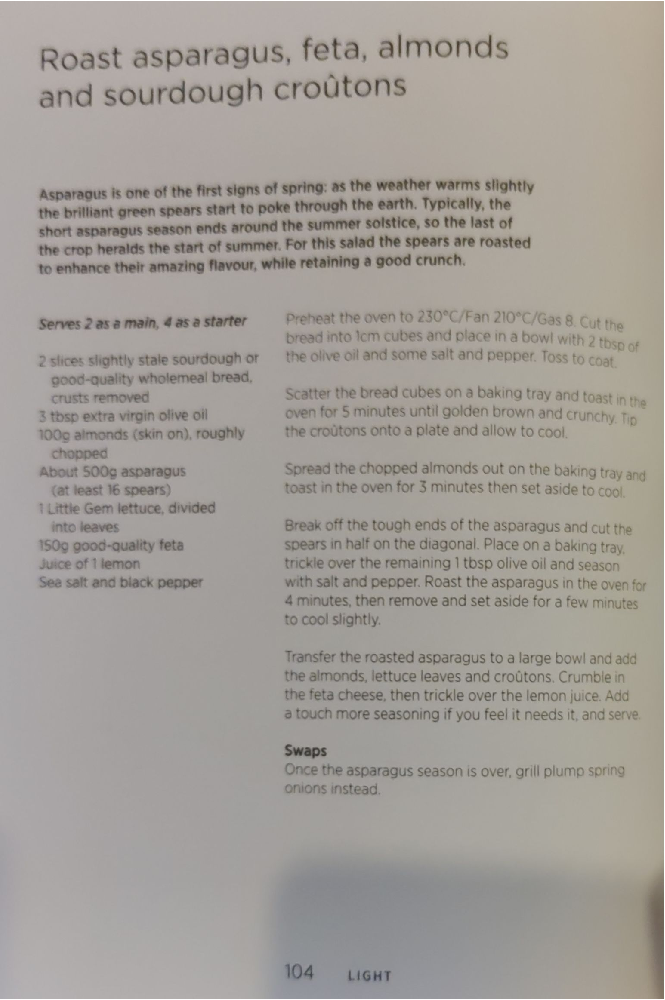 Roast asparagus, feta, almonds and sourdough croûtons

Asparagus is one of the first signs of spring: as the weather warms slightly the brilliant green spears start to poke through the earth. Typically, the short asparagus season ends around the summer solstice, so the last of the crop heralds the start of summer. For this salad the spears are roasted to enhance their amazing flavour, while retaining a good crunch.

Serves 2 as a main, 4 as a starter

2 slices slightly stale sourdough or good-quality wholemeal bread, crusts removed
3 tbsp extra virgin olive oil
100g almonds (skin on), roughly chopped
About 500g asparagus (at least 16 spears)
1 Little Gem lettuce, divided into leaves
150g good-quality feta
Juice of 1 lemon
Sea salt and black pepper

Preheat the oven to 230°C/Fan 210°C/Gas 8. Cut the bread into 1cm cubes and place in a bowl with 2 tbsp of the olive oil and some salt and pepper. Toss to coat.

Scatter the bread cubes on a baking tray and toast in the oven for 5 minutes until golden brown and crunchy. Tip the croûtons onto a plate and allow to cool.

Spread the chopped almonds out on the baking tray and toast in the oven for 3 minutes then set aside to cool.

Break off the tough ends of the asparagus and cut the spears in half on the diagonal. Place on a baking tray, trickle over the remaining 1 tbsp olive oil and season with salt and pepper. Roast the asparagus in the oven for 4 minutes, then remove and set aside for a few minutes to cool slightly.

Transfer the roasted asparagus to a large bowl and add the almonds, lettuce leaves and croûtons. Crumble in the feta cheese, then trickle over the lemon juice. Add a touch more seasoning if you feel it needs it, and serve.

Swaps
Once the asparagus season is over, grill plump spring onions instead.

104 LIGHT